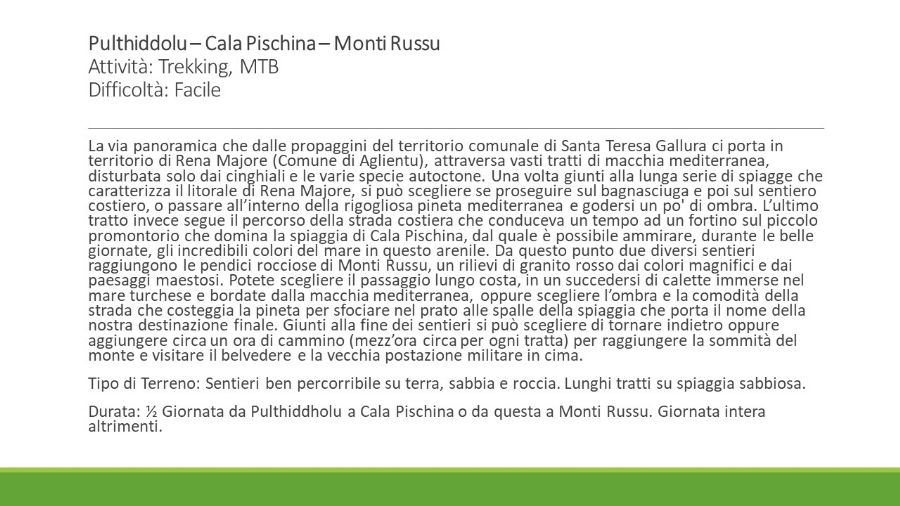 Pulthiddolu – Cala Pischina – Monti Russu
Attività: Trekking, MTB
Difficoltà: Facile

La via panoramica che dalle propaggini del territorio comunale di Santa Teresa Gallura ci porta in territorio di Rena Majore (Comune di Aglientu), attraversa vasti tratti di macchia mediterranea, disturbata solo dai cinghiali e le varie specie autoctone. Una volta giunti alla lunga serie di spiagge che caratterizza il litorale di Rena Majore, si può scegliere se proseguire sul bagnasciuga e poi sul sentiero costiero, o passare all'interno della rigogliosa pineta mediterranea e godersi un po' di ombra. L'ultimo tratto invece segue il percorso della strada costiera che conduceva un tempo ad un fortino sul piccolo promontorio che domina la spiaggia di Cala Pischina, dal quale è possibile ammirare, durante le belle giornate, gli incredibili colori del mare in questo arenile. Da questo punto due diversi sentieri raggiungono le pendici rocciose di Monti Russu, un rilievi di granito rosso dai colori magnifici e dai paesaggi maestosi. Potete scegliere il passaggio lungo costa, in un succedersi di calette immerse nel mare turchese e bordate dalla macchia mediterranea, oppure scegliere l'ombra e la comodità della strada che costeggia la pineta per sfociare nel prato alle spalle della spiaggia che porta il nome della nostra destinazione finale. Giunti alla fine dei sentieri si può scegliere di tornare indietro oppure aggiungere circa un ora di cammino (mezz'ora circa per ogni tratta) per raggiungere la sommità del monte e visitare il belvedere e la vecchia postazione militare in cima.

Tipo di Terreno: Sentieri ben percorribile su terra, sabbia e roccia. Lunghi tratti su spiaggia sabbiosa.

Durata: ½ Giornata da Pulthiddholu a Cala Pischina o da questa a Monti Russu. Giornata intera altrimenti.